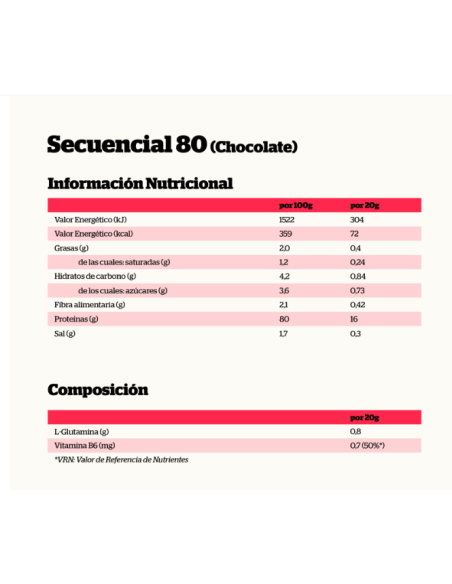 Secuencial 80 (Chocolate)

Información Nutricional

| | por 100g | por 20g |
|---|---|---|
| Valor Energético (kJ) | 1522 | 304 |
| Valor Energético (kcal) | 359 | 72 |
| Grasas (g) | 2,0 | 0,4 |
| de las cuales: saturadas (g) | 1,2 | 0,24 |
| Hidratos de carbono (g) | 4,2 | 0,84 |
| de los cuales: azúcares (g) | 3,6 | 0,73 |
| Fibra alimentaria (g) | 2,1 | 0,42 |
| Proteínas (g) | 80 | 16 |
| Sal (g) | 1,7 | 0,3 |

Composición

| | por 20g |
|---|---|
| L-Glutamina (g) | 0,8 |
| Vitamina B6 (mg) | 0,7 (50%*) |

*VRN: Valor de Referencia de Nutrientes